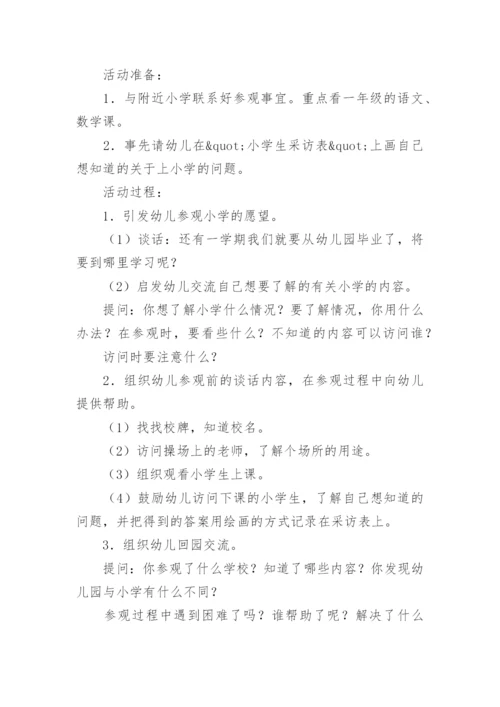 活动准备：

1．与附近小学联系好参观事宜。重点看一年级的语文、数学课。

2．事先请幼儿在&quot;小学生采访表&quot;上画自己想知道的关于上小学的问题。

活动过程：

1．引发幼儿参观小学的愿望。

（1）谈话：还有一学期我们就要从幼儿园毕业了，将要到哪里学习呢？

（2）启发幼儿交流自己想要了解的有关小学的内容。

提问：你想了解小学什么情况？要了解情况，你用什么办法？在参观时，要看些什么？不知道的内容可以访问谁？

访问时要注意什么？

2．组织幼儿参观前的谈话内容，在参观过程中向幼儿提供帮助。

（1）找找校牌，知道校名。

（2）访问操场上的老师，了解个场所的用途。

（3）组织观看小学生上课。

（4）鼓励幼儿访问下课的小学生，了解自己想知道的问题，并把得到的答案用绘画的方式记录在采访表上。

3．组织幼儿回园交流。

提问：你参观了什么学校？知道了哪些内容？你发现幼儿园与小学有什么不同？

参观过程中遇到困难了吗？谁帮助了呢？解决了什么